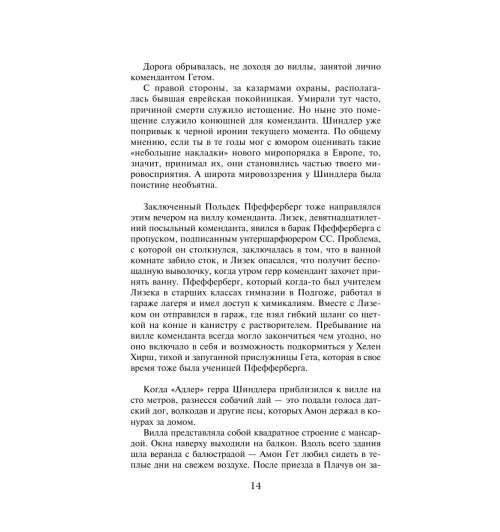 Дорога обрывалась, не доходя до виллы, занятой лично комендантом Гетом.

С правой стороны, за казармами охраны, располагалась бывшая еврейская покойницкая. Умирали тут часто, причиной смерти служило истощение. Но ныне это помещение служило конюшней для коменданта. Шиндлер уже попривык к черной иронии текущего момента. По общему мнению, если ты в те годы мог с юмором оценивать такие «небольшие накладки» нового миропорядка в Европе, то, значит, принимал их, они становились частью твоего мировосприятия. А широта мировоззрения у Шиндлера была поистине необъятна.

Заключенный Польдек Пфефферберг тоже направлялся этим вечером на виллу коменданта. Лизек, девятнадцатилетний посыльный коменданта, явился в барак Пфефферберга с пропуском, подписанным унтершарфюрером СС. Проблема, с которой он столкнулся, заключалась в том, что в ванной комнате забило сток, и Лизек опасался, что получит беспощадную выволочку, когда утром герр комендант захочет принять ванну. Пфефферберг, который когда-то был учителем Лизека в старших классах гимназии в Подгоже, работал в гараже лагеря и имел доступ к химикалиям. Вместе с Лизеком он отправился в гараж, где взял гибкий шланг со щеткой на конце и канистру с растворителем. Пребывание на вилле коменданта всегда могло закончиться чем угодно, но оно включало в себя и возможность подкормиться у Хелен Хирш, тихой и запуганной прислужницы Гета, которая в свое время тоже была ученицей Пфефферберга.

Когда «Адлер» герра Шиндлера приблизился к вилле на сто метров, разнесся собачий лай — это подали голоса датский дог, волкодав и другие псы, которых Амон держал в конурах за домом.

Вилла представляла собой квадратное строение с мансардой. Окна наверху выходили на балкон. Вдоль всего здания шла веранда с балюстрадой — Амон Гет любил сидеть в теплые дни на свежем воздухе. После приезда в Плачув он за-

14